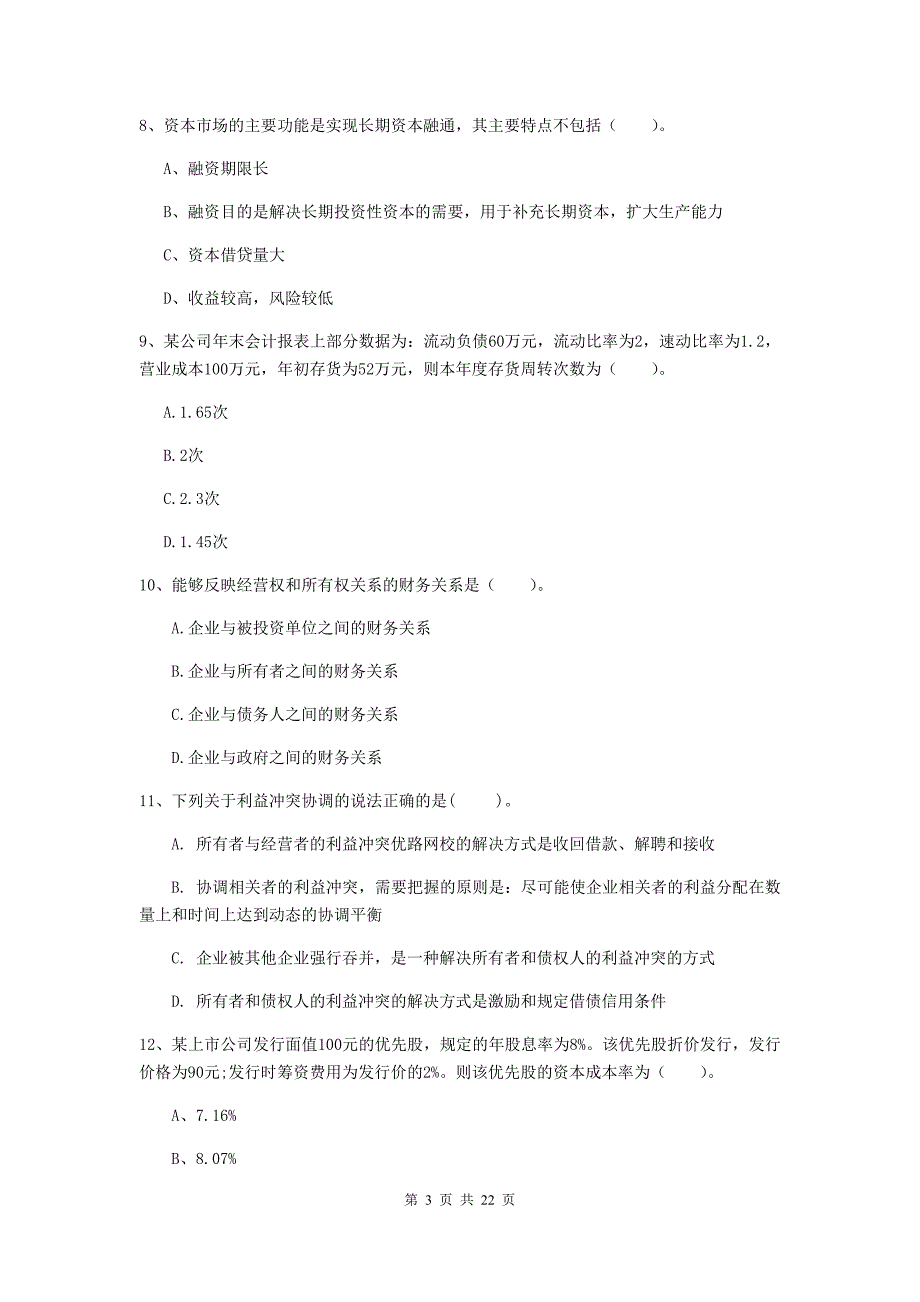 8、资本市场的主要功能是实现长期资本融通，其主要特点不包括（　　）。

A、融资期限长

B、融资目的是解决长期投资性资本的需要，用于补充长期资本，扩大生产能力

C、资本借贷量大

D、收益较高，风险较低

9、某公司年末会计报表上部分数据为：流动负债60万元，流动比率为2，速动比率为1.2，营业成本100万元，年初存货为52万元，则本年度存货周转次数为（　　）。

A.1.65次

B.2次

C.2.3次

D.1.45次

10、能够反映经营权和所有权关系的财务关系是（　　）。

A.企业与被投资单位之间的财务关系

B.企业与所有者之间的财务关系

C.企业与债务人之间的财务关系

D.企业与政府之间的财务关系

11、下列关于利益冲突协调的说法正确的是(　　)。

A. 所有者与经营者的利益冲突优路网校的解决方式是收回借款、解聘和接收

B. 协调相关者的利益冲突，需要把握的原则是：尽可能使企业相关者的利益分配在数量上和时间上达到动态的协调平衡

C. 企业被其他企业强行吞并，是一种解决所有者和债权人的利益冲突的方式

D. 所有者和债权人的利益冲突的解决方式是激励和规定借债信用条件

12、某上市公司发行面值100元的优先股，规定的年股息率为8%。该优先股折价发行，发行价格为90元;发行时筹资费用为发行价的2%。则该优先股的资本成本率为（　　）。

A、7.16%

B、8.07%

第 3 页 共 22 页